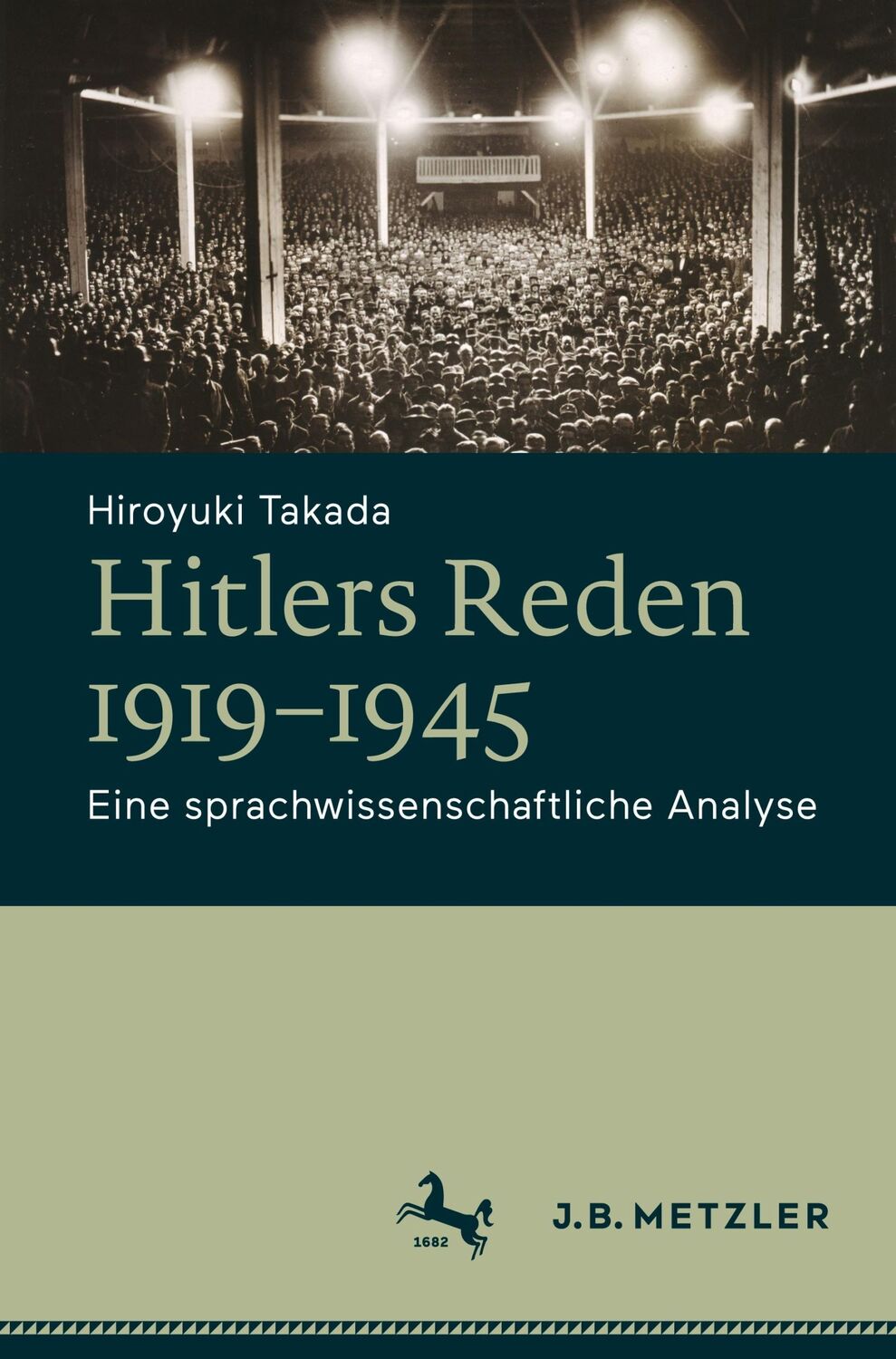 Hiroyuki Takada

Hitlers Reden 1919–1945

Eine sprachwissenschaftliche Analyse

1682

J.B. METZLER